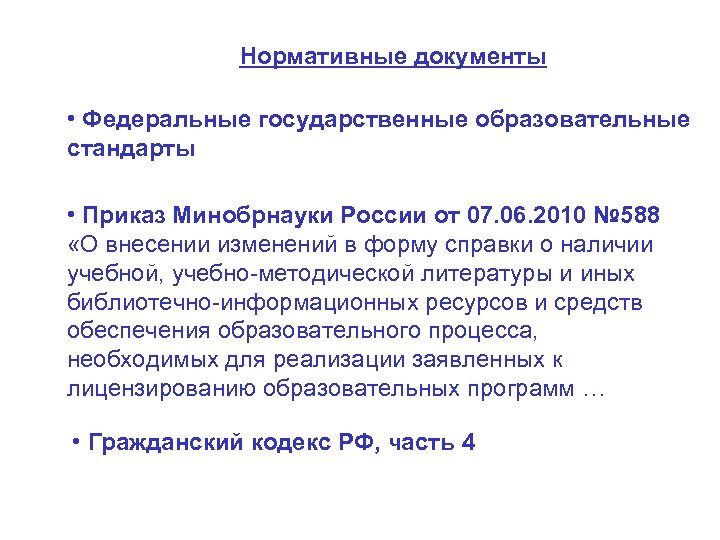 Нормативные документы

• Федеральные государственные образовательные стандарты

• Приказ Минобрнауки России от 07.06.2010 №588 «О внесении изменений в форму справки о наличии учебной, учебно-методической литературы и иных библиотечно-информационных ресурсов и средств обеспечения образовательного процесса, необходимых для реализации заявленных к лицензированию образовательных программ …

• Гражданский кодекс РФ, часть 4